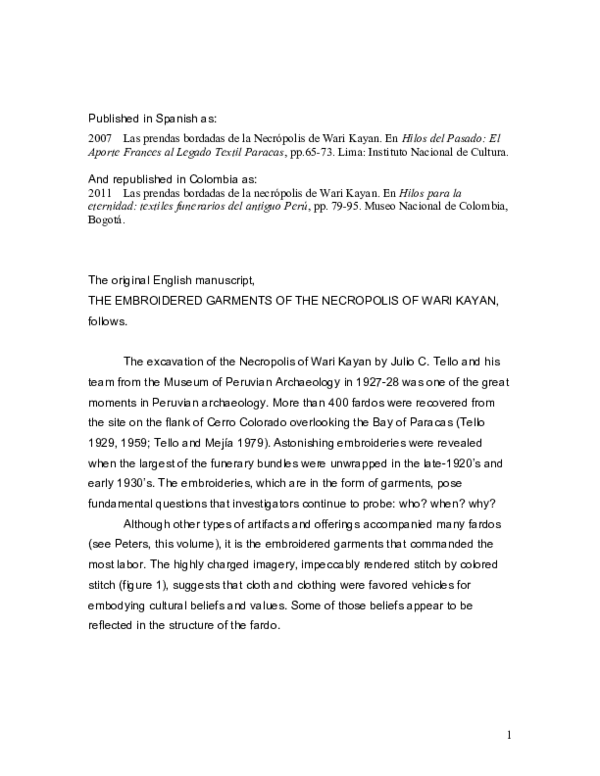 Published in Spanish as:

2007 Las prendas bordadas de la Necrópolis de Wari Kayan. En Hilos del Pasado: El Aporte Frances al Legado Textil Paracas, pp.65-73. Lima: Instituto Nacional de Cultura.

And republished in Colombia as:
2011 Las prendas bordadas de la necrópolis de Wari Kayan. En Hilos para la eternidad: textiles funerarios del antiguo Perú, pp. 79-95. Museo Nacional de Colombia, Bogotá.

The original English manuscript,
THE EMBROIDERED GARMENTS OF THE NECROPOLIS OF WARI KAYAN,
follows.

The excavation of the Necropolis of Wari Kayan by Julio C. Tello and his team from the Museum of Peruvian Archaeology in 1927-28 was one of the great moments in Peruvian archaeology. More than 400 fardos were recovered from the site on the flank of Cerro Colorado overlooking the Bay of Paracas (Tello 1929, 1959; Tello and Mejía 1979). Astonishing embroideries were revealed when the largest of the funerary bundles were unwrapped in the late-1920's and early 1930's. The embroideries, which are in the form of garments, pose fundamental questions that investigators continue to probe: who? when? why?

Although other types of artifacts and offerings accompanied many fardos (see Peters, this volume), it is the embroidered garments that commanded the most labor. The highly charged imagery, impeccably rendered stitch by colored stitch (figure 1), suggests that cloth and clothing were favored vehicles for embodying cultural beliefs and values. Some of those beliefs appear to be reflected in the structure of the fardo.

1